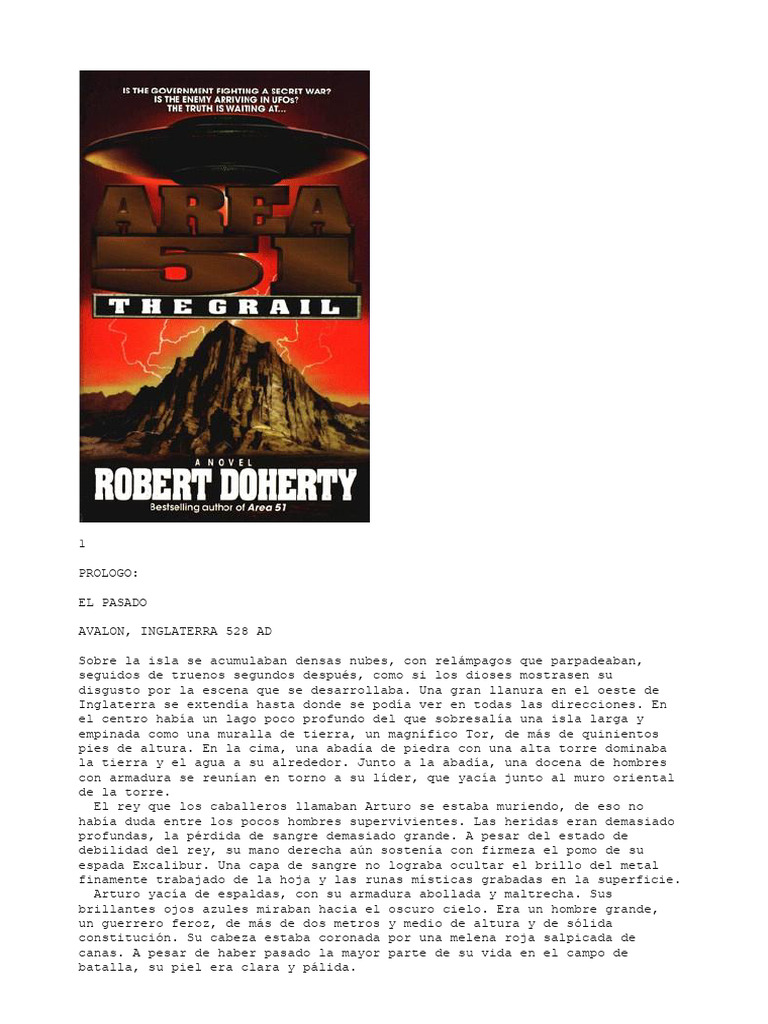 IS THE GOVERNMENT FIGHTING A SECRET WAR?
IS THE ENEMY ARRIVING IN UFOs?
THE TRUTH IS WAITING AT...

AREA 51

THE GRAIL

A NOVEL

ROBERT DOHERTY

Bestselling author of Area 51

1

PROLOGO:

EL PASADO

AVALON, INGLATERRA 528 AD

Sobre la isla se acumulaban densas nubes, con relámpagos que parpadeaban, seguidos de truenos segundos después, como si los dioses mostrasen su disgusto por la escena que se desarrollaba. Una gran llanura en el oeste de Inglaterra se extendía hasta donde se podía ver en todas las direcciones. En el centro había un lago poco profundo del que sobresalía una isla larga y empinada como una muralla de tierra, un magnífico Tor, de más de quinientos pies de altura. En la cima, una abadía de piedra con una alta torre dominaba la tierra y el agua a su alrededor. Junto a la abadía, una docena de hombres con armadura se reunían en torno a su líder, que yacía junto al muro oriental de la torre.

El rey que los caballeros llamaban Arturo se estaba muriendo, de eso no había duda entre los pocos hombres supervivientes. Las heridas eran demasiado profundas, la pérdida de sangre demasiado grande. A pesar del estado de debilidad del rey, su mano derecha aún sostenía con firmeza el pomo de su espada Excalibur. Una capa de sangre no lograba ocultar el brillo del metal finamente trabajado de la hoja y las runas místicas grabadas en la superficie.

Arturo yacía de espaldas, con su armadura abollada y maltrecha. Sus brillantes ojos azules miraban hacia el oscuro cielo. Era un hombre grande, un guerrero feroz, de más de dos metros y medio de altura y de sólida constitución. Su cabeza estaba coronada por una melena roja salpicada de canas. A pesar de haber pasado la mayor parte de su vida en el campo de batalla, su piel era clara y pálida.